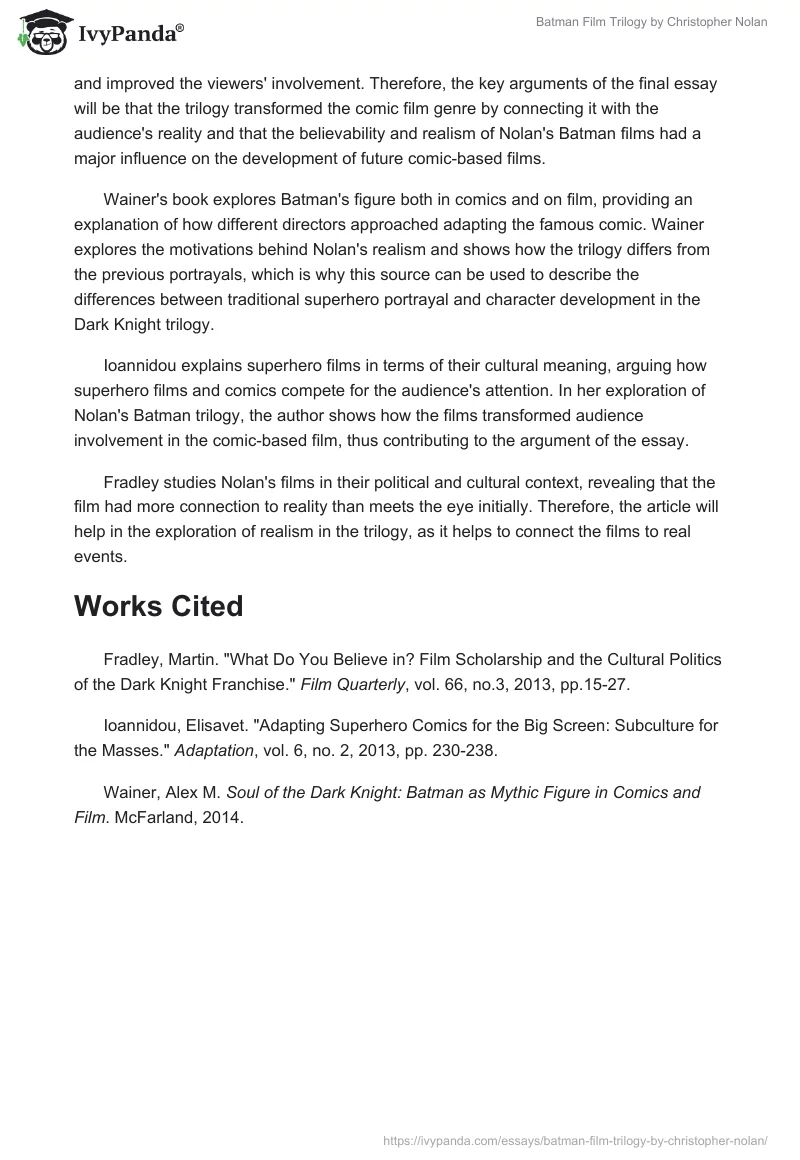 IvyPanda®

Batman Film Trilogy by Christopher Nolan

and improved the viewers' involvement. Therefore, the key arguments of the final essay will be that the trilogy transformed the comic film genre by connecting it with the audience's reality and that the believability and realism of Nolan's Batman films had a major influence on the development of future comic-based films.

Wainer's book explores Batman's figure both in comics and on film, providing an explanation of how different directors approached adapting the famous comic. Wainer explores the motivations behind Nolan's realism and shows how the trilogy differs from the previous portrayals, which is why this source can be used to describe the differences between traditional superhero portrayal and character development in the Dark Knight trilogy.

Ioannidou explains superhero films in terms of their cultural meaning, arguing how superhero films and comics compete for the audience's attention. In her exploration of Nolan's Batman trilogy, the author shows how the films transformed audience involvement in the comic-based film, thus contributing to the argument of the essay.

Fradley studies Nolan's films in their political and cultural context, revealing that the film had more connection to reality than meets the eye initially. Therefore, the article will help in the exploration of realism in the trilogy, as it helps to connect the films to real events.

Works Cited

Fradley, Martin. "What Do You Believe in? Film Scholarship and the Cultural Politics of the Dark Knight Franchise." Film Quarterly, vol. 66, no.3, 2013, pp.15-27.

Ioannidou, Elisavet. "Adapting Superhero Comics for the Big Screen: Subculture for the Masses." Adaptation, vol. 6, no. 2, 2013, pp. 230-238.

Wainer, Alex M. Soul of the Dark Knight: Batman as Mythic Figure in Comics and Film. McFarland, 2014.

https://ivypanda.com/essays/batman-film-trilogy-by-christopher-nolan/